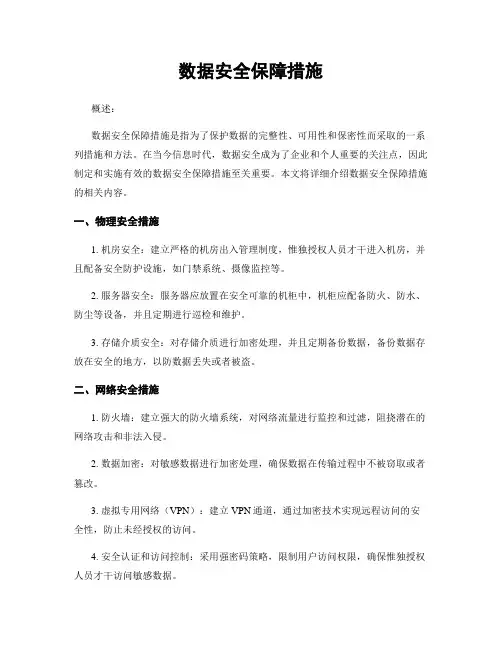 数据安全保障措施

概述：

数据安全保障措施是指为了保护数据的完整性、可用性和保密性而采取的一系列措施和方法。在当今信息时代，数据安全成为了企业和个人重要的关注点，因此制定和实施有效的数据安全保障措施至关重要。本文将详细介绍数据安全保障措施的相关内容。

一、物理安全措施

1. 机房安全：建立严格的机房出入管理制度，惟独授权人员才干进入机房，并且配备安全防护设施，如门禁系统、摄像监控等。

2. 服务器安全：服务器应放置在安全可靠的机柜中，机柜应配备防火、防水、防尘等设备，并且定期进行巡检和维护。

3. 存储介质安全：对存储介质进行加密处理，并且定期备份数据，备份数据存放在安全的地方，以防数据丢失或者被盗。

二、网络安全措施

1. 防火墙：建立强大的防火墙系统，对网络流量进行监控和过滤，阻挠潜在的网络攻击和非法入侵。

2. 数据加密：对敏感数据进行加密处理，确保数据在传输过程中不被窃取或者篡改。

3. 虚拟专用网络（VPN）：建立 VPN 通道，通过加密技术实现远程访问的安全性，防止未经授权的访问。

4. 安全认证和访问控制：采用强密码策略，限制用户访问权限，确保惟独授权人员才干访问敏感数据。